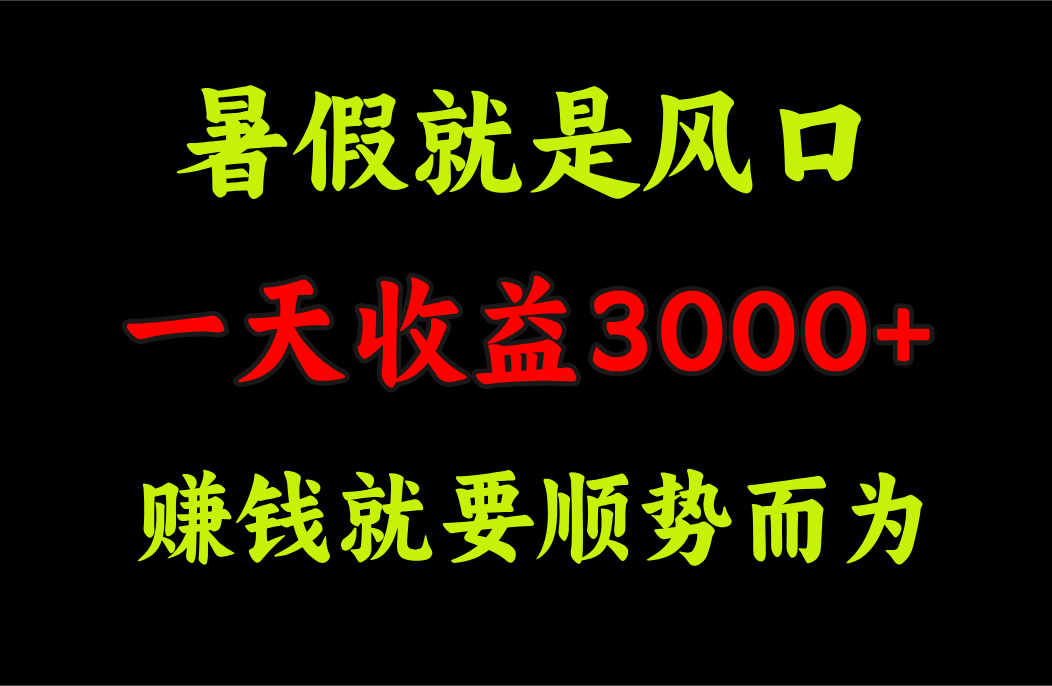 暑假就是风口

一天收益3000+

赚钱就要顺势而为